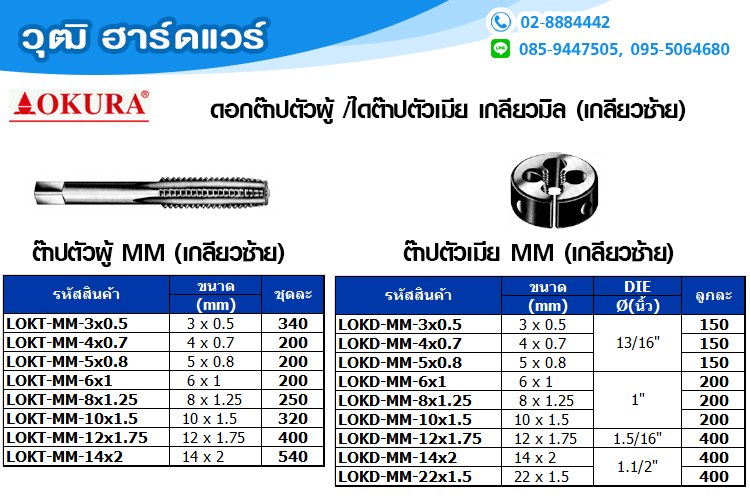 วุฒิ ฮาร์ดแวร์

02-8884442

085-9447505, 095-5064680

OKURA®

ดอกต๊าปตัวผู้ /ไดต๊าปตัวเมีย เกลียวมิล (เกลียวซ้าย)

ต๊าปตัวผู้ MM (เกลียวซ้าย)

| รหัสสินค้า | ขนาด (mm) | ชุดละ |
|---|---|---|
| LOKT-MM-3x0.5 | 3 x 0.5 | 340 |
| LOKT-MM-4x0.7 | 4 x 0.7 | 200 |
| LOKT-MM-5x0.8 | 5 x 0.8 | 200 |
| LOKT-MM-6x1 | 6 x 1 | 200 |
| LOKT-MM-8x1.25 | 8 x 1.25 | 250 |
| LOKT-MM-10x1.5 | 10 x 1.5 | 320 |
| LOKT-MM-12x1.75 | 12 x 1.75 | 400 |
| LOKT-MM-14x2 | 14 x 2 | 540 |

ต๊าปตัวเมีย MM (เกลียวซ้าย)

| รหัสสินค้า | ขนาด (mm) | DIE Ø(นิ้ว) | ลูกละ |
|---|---|---|---|
| LOKD-MM-3x0.5 | 3 x 0.5 | 13/16" | 150 |
| LOKD-MM-4x0.7 | 4 x 0.7 | | 150 |
| LOKD-MM-5x0.8 | 5 x 0.8 | | 150 |
| LOKD-MM-6x1 | 6 x 1 | 1" | 200 |
| LOKD-MM-8x1.25 | 8 x 1.25 | | 200 |
| LOKD-MM-10x1.5 | 10 x 1.5 | | 200 |
| LOKD-MM-12x1.75 | 12 x 1.75 | 1.5/16" | 400 |
| LOKD-MM-14x2 | 14 x 2 | 1.1/2" | 400 |
| LOKD-MM-22x1.5 | 22 x 1.5 | | 400 |